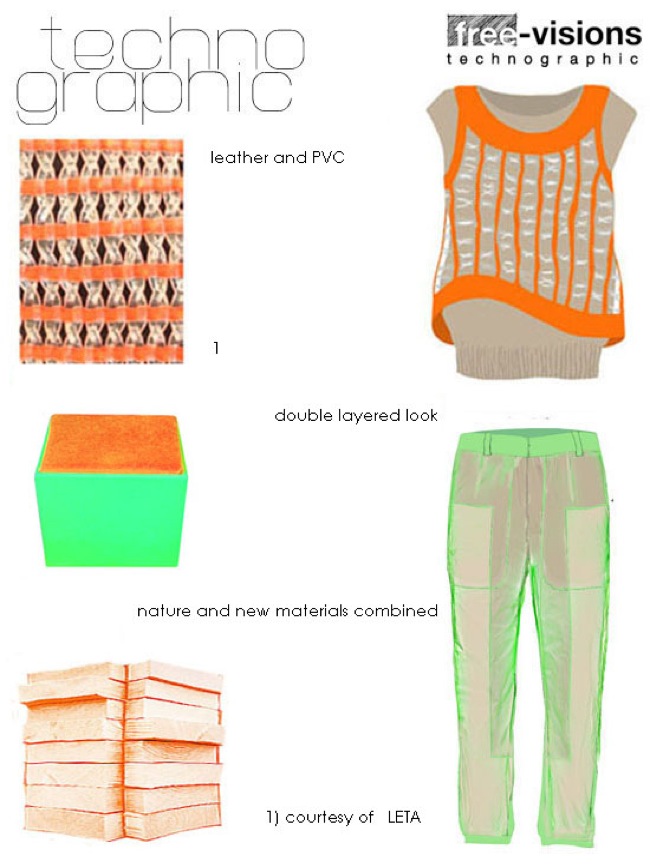 techno
graphic

free-visions
technographic

leather and PVC

1

double layered look

nature and new materials combined

1) courtesy of LETA